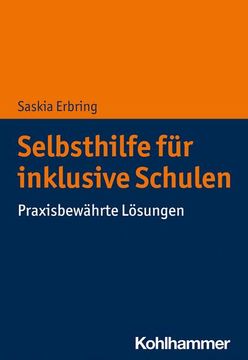 Saskia Erbring

Selbsthilfe für inklusive Schulen

Praxisbewährte Lösungen

Kohlhammer